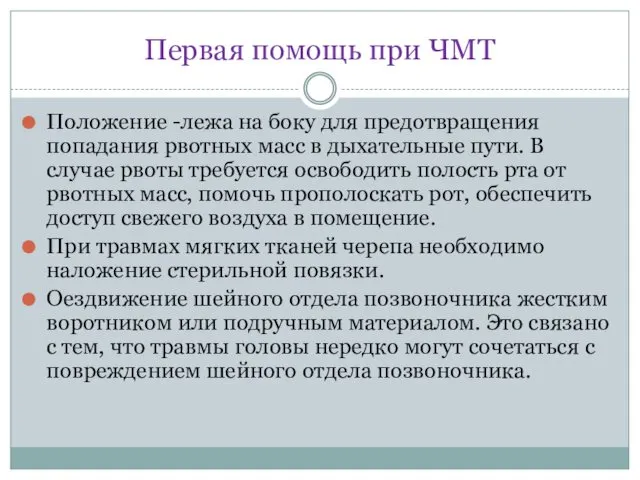 Первая помощь при ЧМТ

Положение -лежа на боку для предотвращения попадания рвотных масс в дыхательные пути. В случае рвоты требуется освободить полость рта от рвотных масс, помочь прополоскать рот, обеспечить доступ свежего воздуха в помещение.

При травмах мягких тканей черепа необходимо наложение стерильной повязки.

Оездвижение шейного отдела позвоночника жестким воротником или подручным материалом. Это связано с тем, что травмы головы нередко могут сочетаться с повреждением шейного отдела позвоночника.